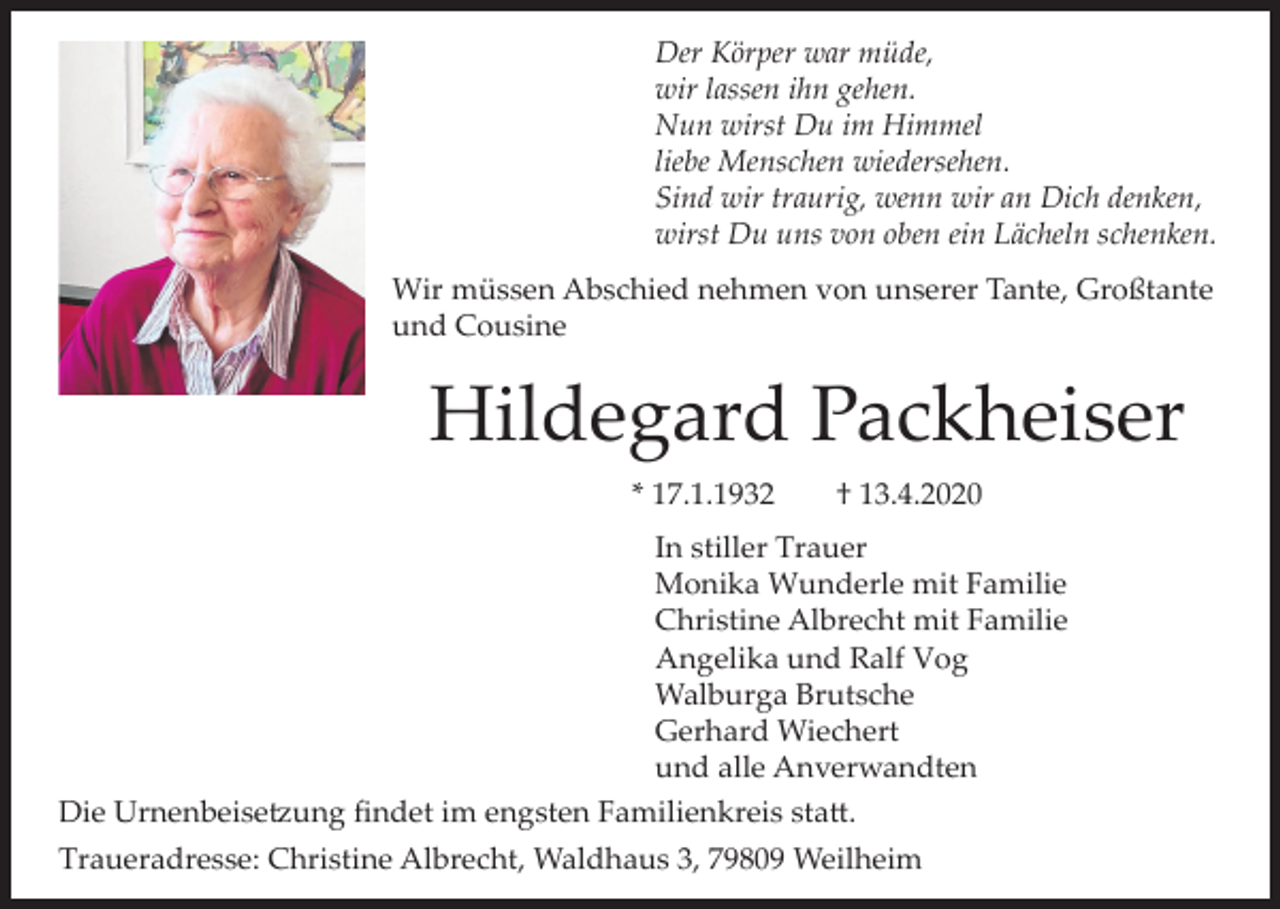 Der Körper war müde,
wir lassen ihn gehen.
Nun wirst Du im Himmel
liebe Menschen wiedersehen.
Sind wir traurig, wenn wir an Dich denken,
wirst Du uns von oben ein Lächeln schenken.

Wir müssen Abschied nehmen von unserer Tante, Großtante und Cousine

Hildegard Packheiser

* 17.1.1932 † 13.4.2020

In stiller Trauer
Monika Wunderle mit Familie
Christine Albrecht mit Familie
Angelika und Ralf Vog
Walburga Brutsche
Gerhard Wiechert
und alle Anverwandten

Die Urnenbeisetzung findet im engsten Familienkreis statt.

Traueradresse: Christine Albrecht, Waldhaus 3, 79809 Weilheim